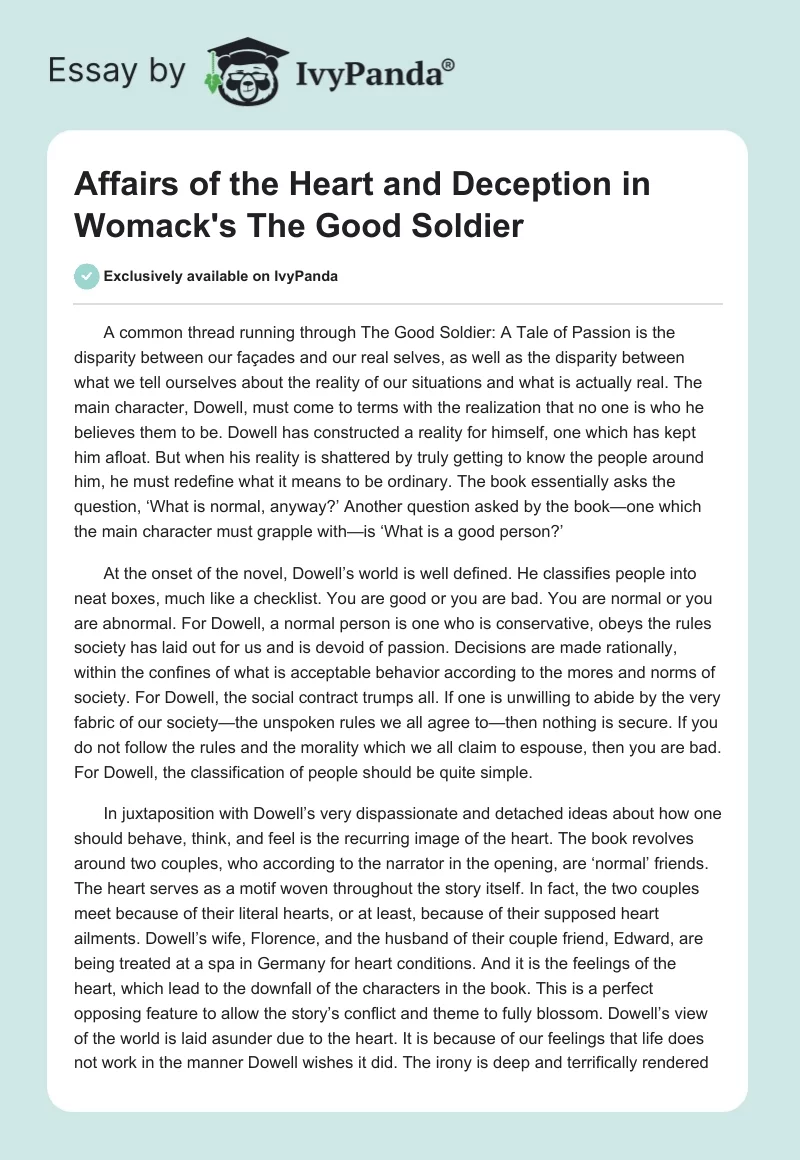 Essay by IvyPanda®

Affairs of the Heart and Deception in Womack's The Good Soldier

Exclusively available on IvyPanda

A common thread running through The Good Soldier: A Tale of Passion is the disparity between our façades and our real selves, as well as the disparity between what we tell ourselves about the reality of our situations and what is actually real. The main character, Dowell, must come to terms with the realization that no one is who he believes them to be. Dowell has constructed a reality for himself, one which has kept him afloat. But when his reality is shattered by truly getting to know the people around him, he must redefine what it means to be ordinary. The book essentially asks the question, 'What is normal, anyway?' Another question asked by the book—one which the main character must grapple with—is 'What is a good person?'

At the onset of the novel, Dowell's world is well defined. He classifies people into neat boxes, much like a checklist. You are good or you are bad. You are normal or you are abnormal. For Dowell, a normal person is one who is conservative, obeys the rules society has laid out for us and is devoid of passion. Decisions are made rationally, within the confines of what is acceptable behavior according to the mores and norms of society. For Dowell, the social contract trumps all. If one is unwilling to abide by the very fabric of our society—the unspoken rules we all agree to—then nothing is secure. If you do not follow the rules and the morality which we all claim to espouse, then you are bad. For Dowell, the classification of people should be quite simple.

In juxtaposition with Dowell's very dispassionate and detached ideas about how one should behave, think, and feel is the recurring image of the heart. The book revolves around two couples, who according to the narrator in the opening, are 'normal' friends. The heart serves as a motif woven throughout the story itself. In fact, the two couples meet because of their literal hearts, or at least, because of their supposed heart ailments. Dowell's wife, Florence, and the husband of their couple friend, Edward, are being treated at a spa in Germany for heart conditions. And it is the feelings of the heart, which lead to the downfall of the characters in the book. This is a perfect opposing feature to allow the story's conflict and theme to fully blossom. Dowell's view of the world is laid asunder due to the heart. It is because of our feelings that life does not work in the manner Dowell wishes it did. The irony is deep and terrifically rendered